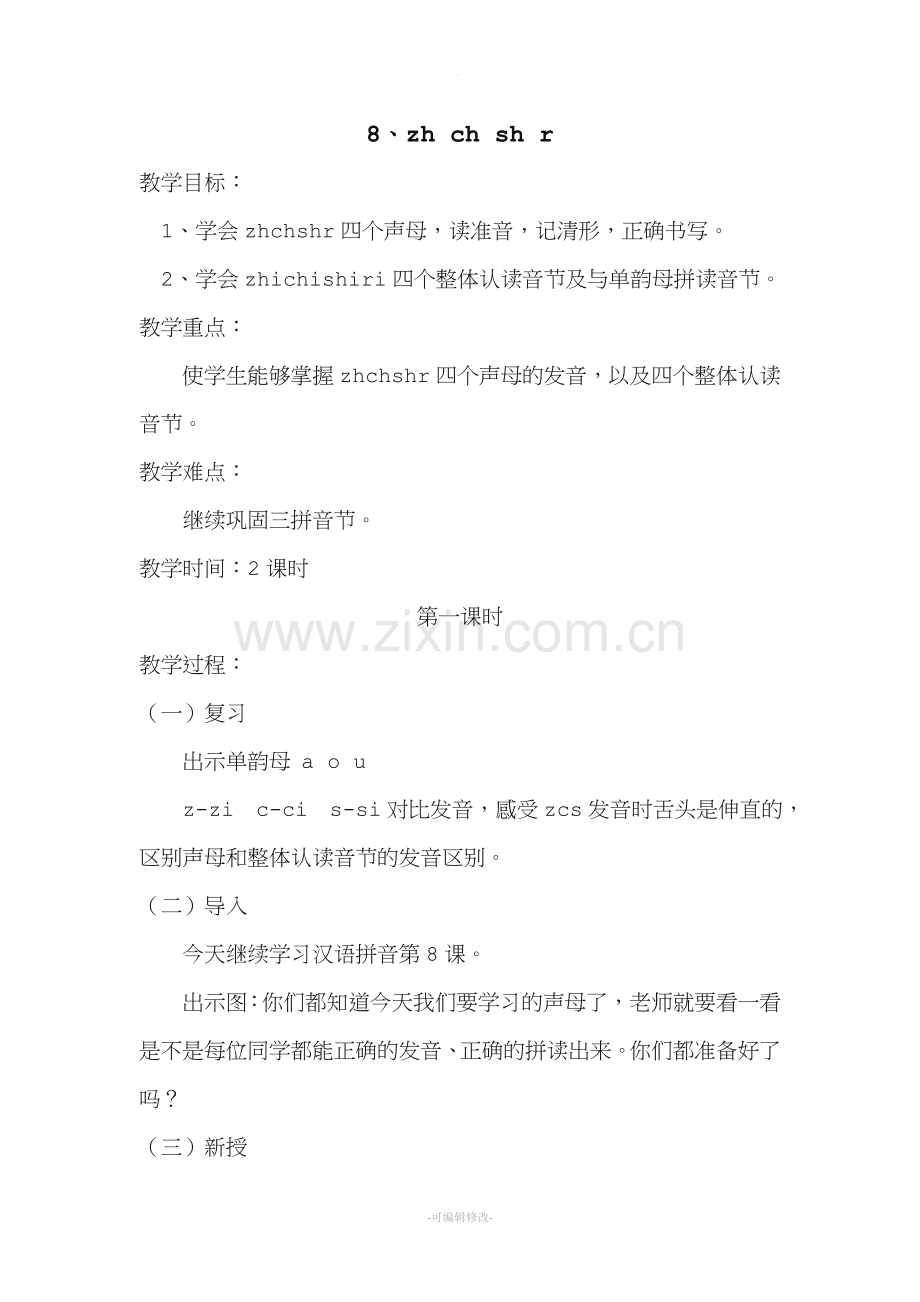 8、zh ch sh r

教学目标：

1、学会 zhchshr 四个声母，读准音，记清形，正确书写。

2、学会 zhichishiri 四个整体认读音节及与单韵母拼读音节。

教学重点：

使学生能够掌握 zhchshr 四个声母的发音，以及四个整体认读音节。

教学难点：

继续巩固三拼音节。

教学时间：2 课时

第一课时

www.zixin.com.cn

教学过程：

（一）复习

出示单韵母 a o u

z-zi c-ci s-si 对比发音，感受 zcs 发音时舌头是伸直的，区别声母和整体认读音节的发音区别。

（二）导入

今天继续学习汉语拼音第 8 课。

出示图：你们都知道今天我们要学习的声母了，老师就要看一看是不是每位同学都能正确的发音、正确的拼读出来。你们都准备好了吗？

（三）新授

-可编辑修改-